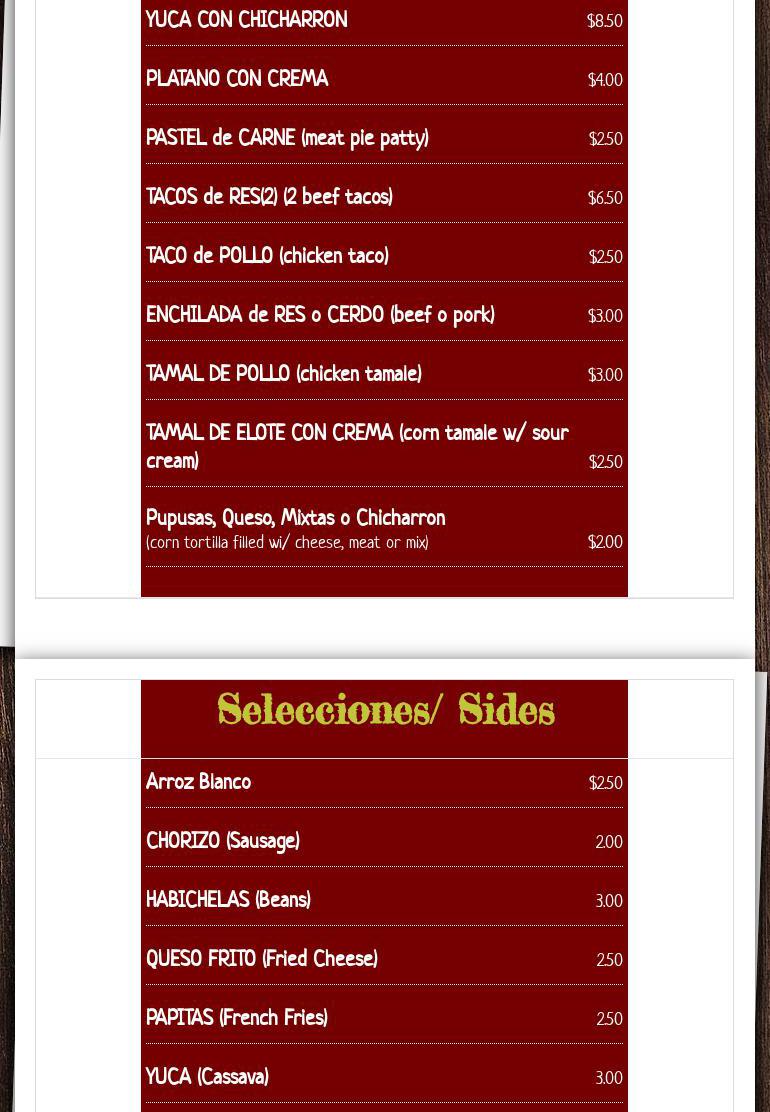 YUCA CON CHICHARRON $8.50

PLATANO CON CREMA $4.00

PASTEL de CARNE (meat pie patty) $2.50

TACOS de RES(2) (2 beef tacos) $6.50

TACO de POLLO (chicken taco) $2.50

ENCHILADA de RES o CERDO (beef o pork) $3.00

TAMAL DE POLLO (chicken tamale) $3.00

TAMAL DE ELOTE CON CREMA (corn tamale w/ sour cream) $2.50

Pupusas, Queso, Mixtas o Chicharron
(corn tortilla filled wi/ cheese, meat or mix) $2.00

Selecciones/ Sides

Arroz Blanco $2.50

CHORIZO (Sausage) 2.00

HABICHELAS (Beans) 3.00

QUESO FRITO (Fried Cheese) 2.50

PAPITAS (French Fries) 2.50

YUCA (Cassava) 3.00